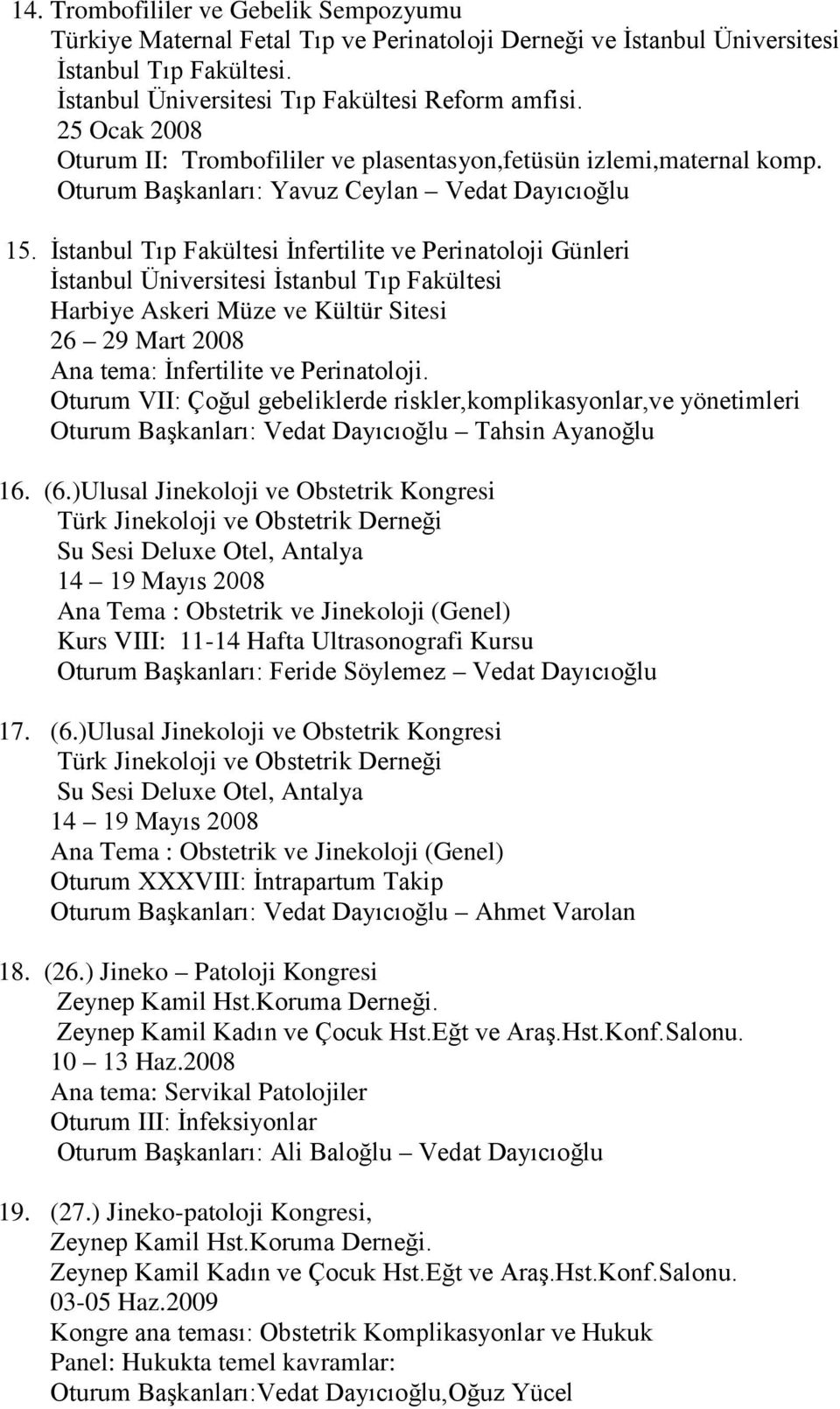 14. Trombofililer ve Gebelik Sempozyumu
Türkiye Maternal Fetal Tıp ve Perinatoloji Derneği ve İstanbul Üniversitesi İstanbul Tıp Fakültesi.
İstanbul Üniversitesi Tıp Fakültesi Reform amfisi.
25 Ocak 2008
Oturum II: Trombofililer ve plasentasyon,fetüsün izlemi,maternal komp.
Oturum Başkanları: Yavuz Ceylan – Vedat Dayıcıoğlu

15. İstanbul Tıp Fakültesi İnfertilite ve Perinatoloji Günleri
İstanbul Üniversitesi İstanbul Tıp Fakültesi
Harbiye Askeri Müze ve Kültür Sitesi
26 – 29 Mart 2008
Ana tema: İnfertilite ve Perinatoloji.
Oturum VII: Çoğul gebeliklerde riskler,komplikasyonlar,ve yönetimleri
Oturum Başkanları: Vedat Dayıcıoğlu – Tahsin Ayanoğlu

16. (6.)Ulusal Jinekoloji ve Obstetrik Kongresi
Türk Jinekoloji ve Obstetrik Derneği
Su Sesi Deluxe Otel, Antalya
14 – 19 Mayıs 2008
Ana Tema : Obstetrik ve Jinekoloji (Genel)
Kurs VIII: 11-14 Hafta Ultrasonografi Kursu
Oturum Başkanları: Feride Söylemez – Vedat Dayıcıoğlu

17. (6.)Ulusal Jinekoloji ve Obstetrik Kongresi
Türk Jinekoloji ve Obstetrik Derneği
Su Sesi Deluxe Otel, Antalya
14 – 19 Mayıs 2008
Ana Tema : Obstetrik ve Jinekoloji (Genel)
Oturum XXXVIII: İntrapartum Takip
Oturum Başkanları: Vedat Dayıcıoğlu – Ahmet Varolan

18. (26.) Jineko – Patoloji Kongresi
Zeynep Kamil Hst.Koruma Derneği.
Zeynep Kamil Kadın ve Çocuk Hst.Eğt ve Araş.Hst.Konf.Salonu.
10 – 13 Haz.2008
Ana tema: Servikal Patolojiler
Oturum III: İnfeksiyonlar
Oturum Başkanları: Ali Baloğlu – Vedat Dayıcıoğlu

19. (27.) Jineko-patoloji Kongresi,
Zeynep Kamil Hst.Koruma Derneği.
Zeynep Kamil Kadın ve Çocuk Hst.Eğt ve Araş.Hst.Konf.Salonu.
03-05 Haz.2009
Kongre ana teması: Obstetrik Komplikasyonlar ve Hukuk
Panel: Hukukta temel kavramlar:
Oturum Başkanları:Vedat Dayıcıoğlu,Oğuz Yücel